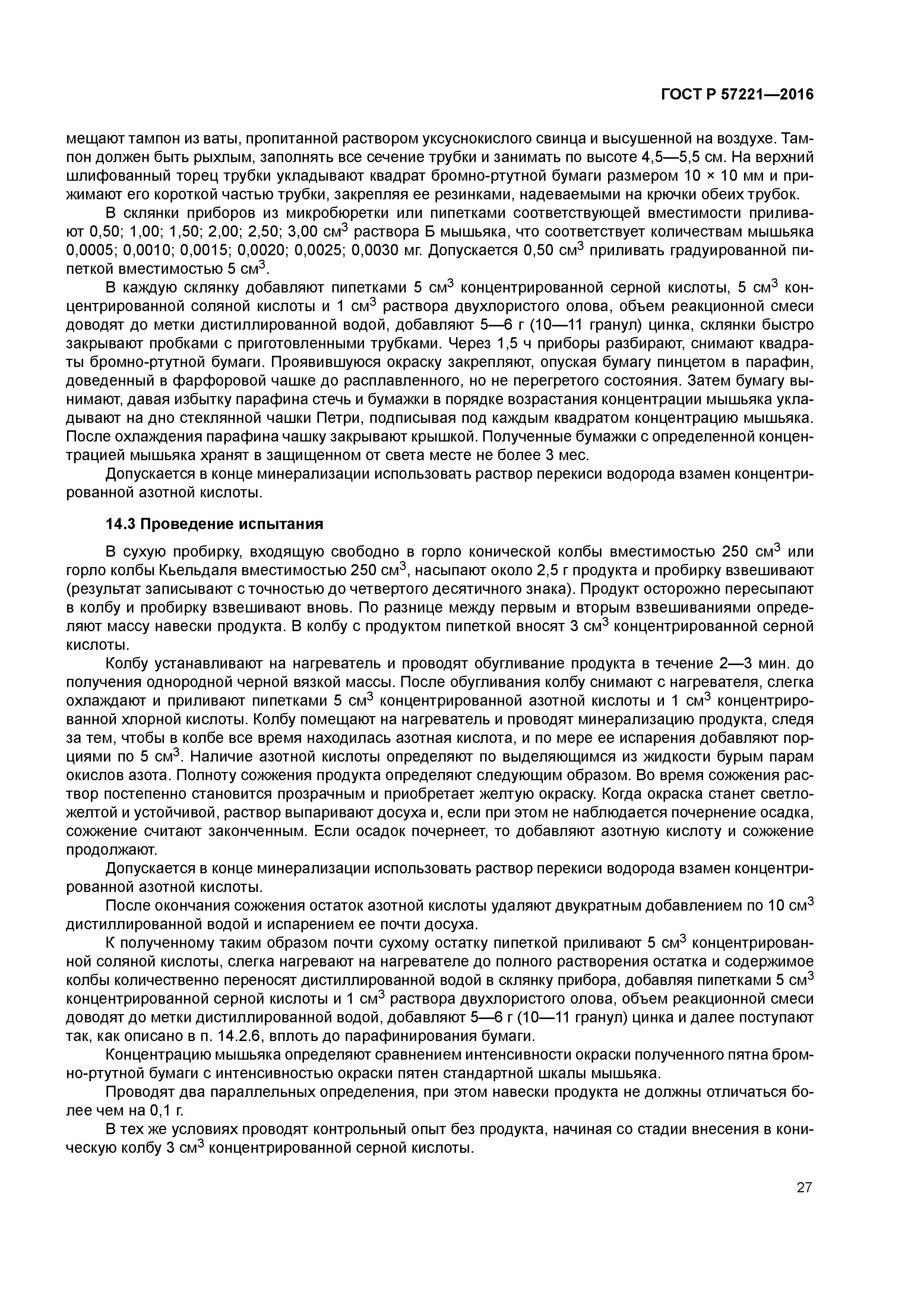 ГОСТ Р 57221—2016

мещают тампон из ваты, пропитанной раствором уксуснокислого свинца и высушенной на воздухе. Тампон должен быть рыхлым, заполнять все сечение трубки и занимать по высоте 4,5—5,5 см. На верхний шлифованный торец трубки укладывают квадрат бромно-ртутной бумаги размером 10 × 10 мм и прижимают его короткой частью трубки, закрепляя ее резинками, надеваемыми на крючки обеих трубок.

В склянки приборов из микробюретки или пипетками соответствующей вместимости приливают 0,50; 1,00; 1,50; 2,00; 2,50; 3,00 см$^3$ раствора Б мышьяка, что соответствует количествам мышьяка 0,0005; 0,0010; 0,0015; 0,0020; 0,0025; 0,0030 мг. Допускается 0,50 см$^3$ приливать градуированной пипеткой вместимостью 5 см$^3$.

В каждую склянку добавляют пипетками 5 см$^3$ концентрированной серной кислоты, 5 см$^3$ концентрированной соляной кислоты и 1 см$^3$ раствора двухлористого олова, объем реакционной смеси доводят до метки дистиллированной водой, добавляют 5—6 г (10—11 гранул) цинка, склянки быстро закрывают пробками с приготовленными трубками. Через 1,5 ч приборы разбирают, снимают квадраты бромно-ртутной бумаги. Проявившуюся окраску закрепляют, опуская бумагу пинцетом в парафин, доведенный в фарфоровой чашке до расплавленного, но не перегретого состояния. Затем бумагу вынимают, давая избытку парафина стечь и бумажки в порядке возрастания концентрации мышьяка укладывают на дно стеклянной чашки Петри, подписывая под каждым квадратом концентрацию мышьяка. После охлаждения парафина чашку закрывают крышкой. Полученные бумажки с определенной концентрацией мышьяка хранят в защищенном от света месте не более 3 мес.

Допускается в конце минерализации использовать раствор перекиси водорода взамен концентрированной азотной кислоты.

14.3 Проведение испытания

В сухую пробирку, входящую свободно в горло конической колбы вместимостью 250 см$^3$ или горло колбы Кьельдаля вместимостью 250 см$^3$, насыпают около 2,5 г продукта и пробирку взвешивают (результат записывают с точностью до четвертого десятичного знака). Продукт осторожно пересыпают в колбу и пробирку взвешивают вновь. По разнице между первым и вторым взвешиваниями определяют массу навески продукта. В колбу с продуктом пипеткой вносят 3 см$^3$ концентрированной серной кислоты.

Колбу устанавливают на нагреватель и проводят обугливание продукта в течение 2—3 мин. до получения однородной черной вязкой массы. После обугливания колбу снимают с нагревателя, слегка охлаждают и приливают пипетками 5 см$^3$ концентрированной азотной кислоты и 1 см$^3$ концентрированной хлорной кислоты. Колбу помещают на нагреватель и проводят минерализацию продукта, следя за тем, чтобы в колбе все время находилась азотная кислота, и по мере ее испарения добавляют порциями по 5 см$^3$. Наличие азотной кислоты определяют по выделяющимся из жидкости бурым парам окислов азота. Полноту сожжения продукта определяют следующим образом. Во время сожжения раствор постепенно становится прозрачным и приобретает желтую окраску. Когда окраска станет светло-желтой и устойчивой, раствор выпаривают досуха и, если при этом не наблюдается почернение осадка, сожжение считают законченным. Если осадок почернеет, то добавляют азотную кислоту и сожжение продолжают.

Допускается в конце минерализации использовать раствор перекиси водорода взамен концентрированной азотной кислоты.

После окончания сожжения остаток азотной кислоты удаляют двукратным добавлением по 10 см$^3$ дистиллированной водой и испарением ее почти досуха.

К полученному таким образом почти сухому остатку пипеткой приливают 5 см$^3$ концентрированной соляной кислоты, слегка нагревают на нагревателе до полного растворения остатка и содержимое колбы количественно переносят дистиллированной водой в склянку прибора, добавляя пипетками 5 см$^3$ концентрированной серной кислоты и 1 см$^3$ раствора двухлористого олова, объем реакционной смеси доводят до метки дистиллированной водой, добавляют 5—6 г (10—11 гранул) цинка и далее поступают так, как описано в п. 14.2.6, вплоть до парафинирования бумаги.

Концентрацию мышьяка определяют сравнением интенсивности окраски полученного пятна бромно-ртутной бумаги с интенсивностью окраски пятен стандартной шкалы мышьяка.

Проводят два параллельных определения, при этом навески продукта не должны отличаться более чем на 0,1 г.

В тех же условиях проводят контрольный опыт без продукта, начиная со стадии внесения в коническую колбу 3 см$^3$ концентрированной серной кислоты.

27